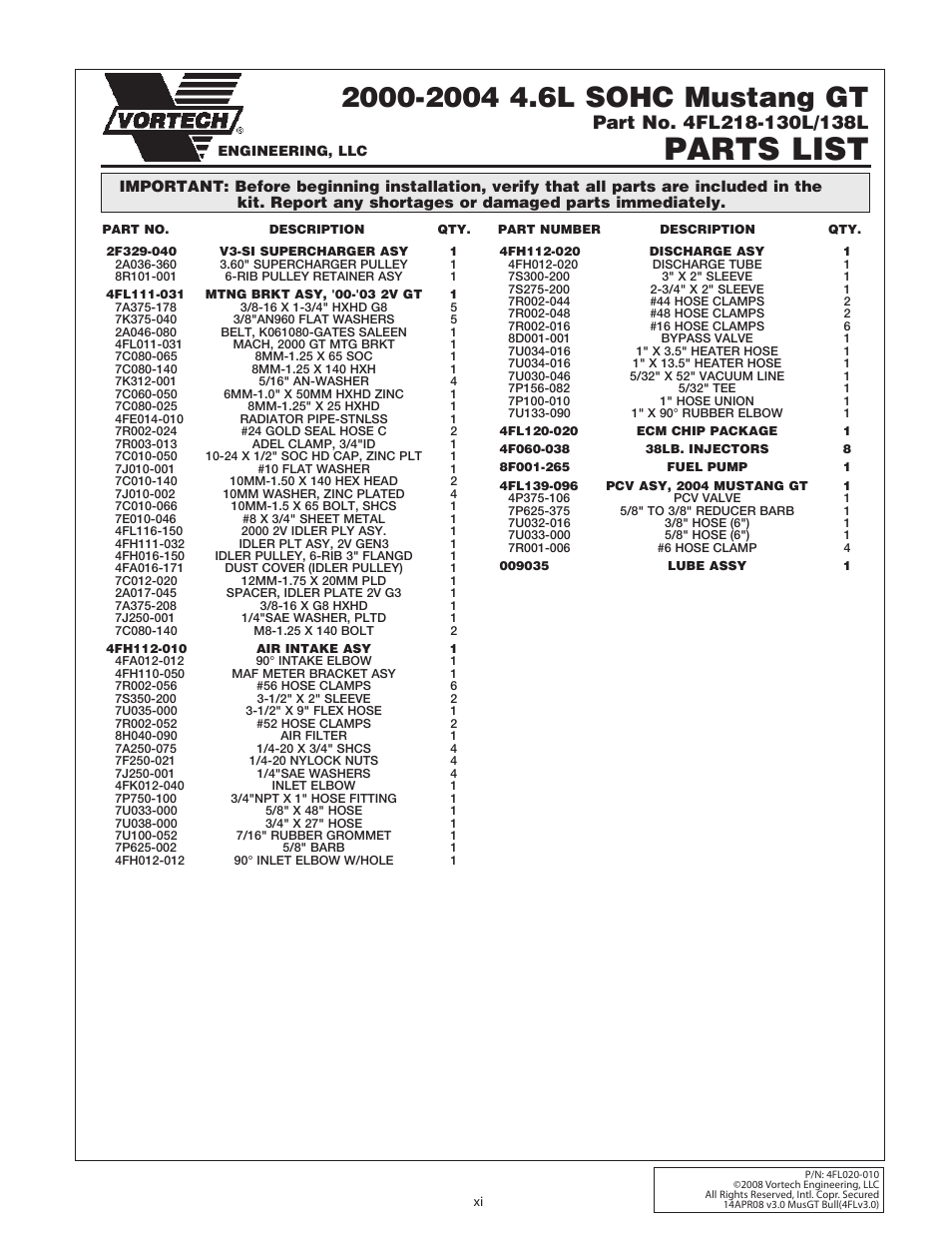 VORTECH®
ENGINEERING, LLC

2000-2004 4.6L SOHC Mustang GT
Part No. 4FL218-130L/138L
PARTS LIST

IMPORTANT: Before beginning installation, verify that all parts are included in the kit. Report any shortages or damaged parts immediately.

| PART NO. | DESCRIPTION | QTY. |
|---|---|---|
| 2F329-040 | V3-SI SUPERCHARGER ASY | 1 |
| 2A036-360 | 3.60" SUPERCHARGER PULLEY | 1 |
| 8R101-001 | 6-RIB PULLEY RETAINER ASY | 1 |
| 4FL111-031 | MTNG BRKT ASY, '00-'03 2V GT | 1 |
| 7A375-178 | 3/8-16 X 1-3/4" HXHD G8 | 5 |
| 7K375-040 | 3/8"AN960 FLAT WASHERS | 5 |
| 2A046-080 | BELT, K061080-GATES SALEEN | 1 |
| 4FL011-031 | MACH, 2000 GT MTG BRKT | 1 |
| 7C080-065 | 8MM-1.25 X 65 SOC | 1 |
| 7C080-140 | 8MM-1.25 X 140 HXH | 1 |
| 7K312-001 | 5/16" AN-WASHER | 4 |
| 7C060-050 | 6MM-1.0" X 50MM HXHD ZINC | 1 |
| 7C080-025 | 8MM-1.25" X 25 HXHD | 1 |
| 4FE014-010 | RADIATOR PIPE-STNLSS | 1 |
| 7R002-024 | #24 GOLD SEAL HOSE C | 2 |
| 7R003-013 | ADEL CLAMP, 3/4"ID | 1 |
| 7C010-050 | 10-24 X 1/2" SOC HD CAP, ZINC PLT | 1 |
| 7J010-001 | #10 FLAT WASHER | 1 |
| 7C010-140 | 10MM-1.50 X 140 HEX HEAD | 2 |
| 7J010-002 | 10MM WASHER, ZINC PLATED | 4 |
| 7C010-066 | 10MM-1.5 X 65 BOLT, SHCS | 1 |
| 7E010-046 | #8 X 3/4" SHEET METAL | 1 |
| 4FL116-150 | 2000 2V IDLER PLY ASY. | 1 |
| 4FH111-032 | IDLER PLT ASY, 2V GEN3 | 1 |
| 4FH016-150 | IDLER PULLEY, 6-RIB 3" FLANGD | 1 |
| 4FA016-171 | DUST COVER (IDLER PULLEY) | 1 |
| 7C012-020 | 12MM-1.75 X 20MM PLD | 1 |
| 2A017-045 | SPACER, IDLER PLATE 2V G3 | 1 |
| 7A375-208 | 3/8-16 X G8 HXHD | 1 |
| 7J250-001 | 1/4"SAE WASHER, PLTD | 1 |
| 7C080-140 | M8-1.25 X 140 BOLT | 2 |
| 4FH112-010 | AIR INTAKE ASY | 1 |
| 4FA012-012 | 90° INTAKE ELBOW | 1 |
| 4FH110-050 | MAF METER BRACKET ASY | 1 |
| 7R002-056 | #56 HOSE CLAMPS | 6 |
| 7S350-200 | 3-1/2" X 2" SLEEVE | 2 |
| 7U035-000 | 3-1/2" X 9" FLEX HOSE | 1 |
| 7R002-052 | #52 HOSE CLAMPS | 2 |
| 8H040-090 | AIR FILTER | 1 |
| 7A250-075 | 1/4-20 X 3/4" SHCS | 4 |
| 7F250-021 | 1/4-20 NYLOCK NUTS | 4 |
| 7J250-001 | 1/4"SAE WASHERS | 4 |
| 4FK012-040 | INLET ELBOW | 1 |
| 7P750-100 | 3/4"NPT X 1" HOSE FITTING | 1 |
| 7U033-000 | 5/8" X 48" HOSE | 1 |
| 7U038-000 | 3/4" X 27" HOSE | 1 |
| 7U100-052 | 7/16" RUBBER GROMMET | 1 |
| 7P625-002 | 5/8" BARB | 1 |
| 4FH012-012 | 90° INLET ELBOW W/HOLE | 1 |

| PART NUMBER | DESCRIPTION | QTY. |
|---|---|---|
| 4FH112-020 | DISCHARGE ASY | 1 |
| 4FH012-020 | DISCHARGE TUBE | 1 |
| 7S300-200 | 3" X 2" SLEEVE | 1 |
| 7S275-200 | 2-3/4" X 2" SLEEVE | 1 |
| 7R002-044 | #44 HOSE CLAMPS | 2 |
| 7R002-048 | #48 HOSE CLAMPS | 2 |
| 7R002-016 | #16 HOSE CLAMPS | 6 |
| 8D001-001 | BYPASS VALVE | 1 |
| 7U034-016 | 1" X 3.5" HEATER HOSE | 1 |
| 7U034-016 | 1" X 13.5" HEATER HOSE | 1 |
| 7U030-046 | 5/32" X 52" VACUUM LINE | 1 |
| 7P156-082 | 5/32" TEE | 1 |
| 7P100-010 | 1" HOSE UNION | 1 |
| 7U133-090 | 1" X 90° RUBBER ELBOW | 1 |
| 4FL120-020 | ECM CHIP PACKAGE | 1 |
| 4F060-038 | 38LB. INJECTORS | 8 |
| 8F001-265 | FUEL PUMP | 1 |
| 4FL139-096 | PCV ASY, 2004 MUSTANG GT | 1 |
| 4P375-106 | PCV VALVE | 1 |
| 7P625-375 | 5/8" TO 3/8" REDUCER BARB | 1 |
| 7U032-016 | 3/8" HOSE (6") | 1 |
| 7U033-000 | 5/8" HOSE (6") | 1 |
| 7R001-006 | #6 HOSE CLAMP | 4 |
| 009035 | LUBE ASSY | 1 |

xi

P/N: 4FL020-010
©2008 Vortech Engineering, LLC
All Rights Reserved, Intl. Copr. Secured
14APR08 v3.0 MusGT Bull(4FLv3.0)